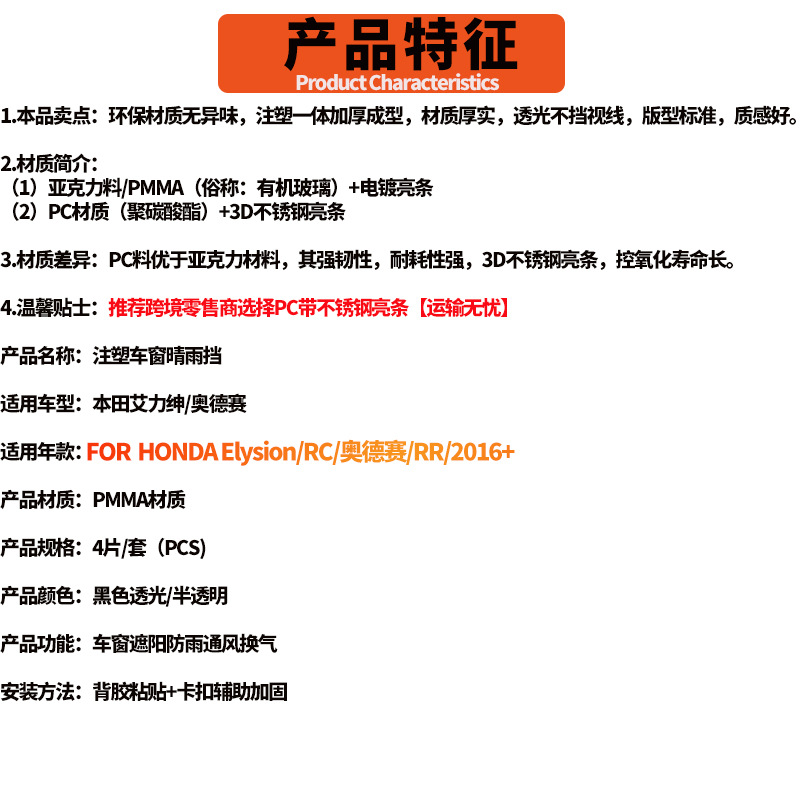 产品特征
Product Characteristics

1.本品卖点：环保材质无异味，注塑一体加厚成型，材质厚实，透光不挡视线，版型标准，质感好。

2.材质简介：
（1）亚克力料/PMMA（俗称：有机玻璃）+电镀亮条
（2）PC材质（聚碳酸酯）+3D不锈钢亮条

3.材质差异：PC料优于亚克力材料，其强韧性，耐耗性强，3D不锈钢亮条，控氧化寿命长。

4.温馨贴士：推荐跨境零售商选择PC带不锈钢亮条【运输无忧】

产品名称：注塑车窗晴雨挡

适用车型：本田艾力绅/奥德赛

适用年款：FOR HONDA Elysion/RC/奥德赛/RR/2016+

产品材质：PMMA材质

产品规格：4片/套（PCS）

产品颜色：黑色透光/半透明

产品功能：车窗遮阳防雨通风换气

安装方法：背胶粘贴+卡扣辅助加固